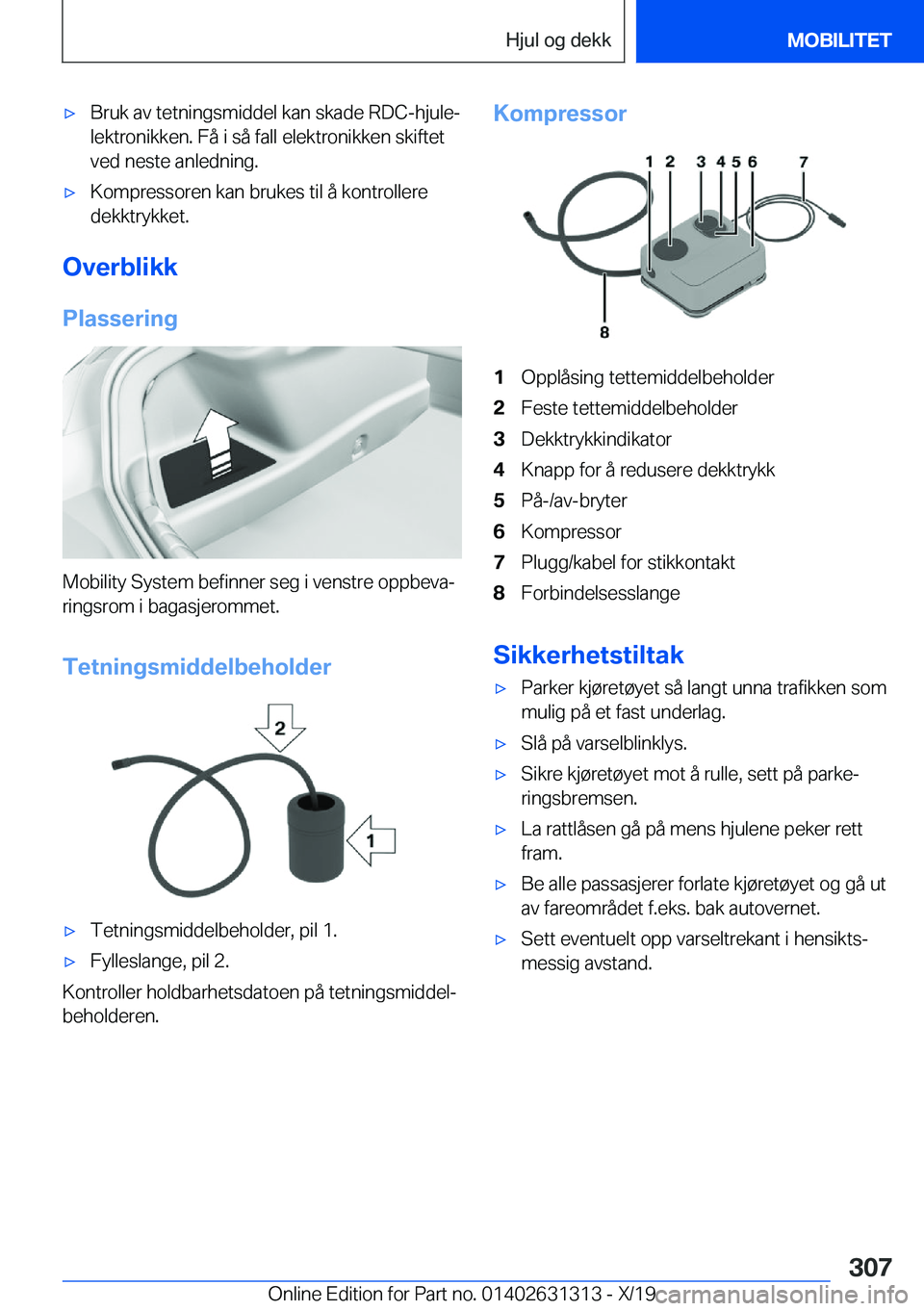 Hjul og dekk

MOBILITET

▷ Bruk av tetningsmiddel kan skade RDC-hjulelektronikken. Få i så fall elektronikken skiftet ved neste anledning.

▷ Kompressoren kan brukes til å kontrollere dekktrykket.

Overblikk

Plassering

Mobility System befinner seg i venstre oppbevaringsrom i bagasjerommet.

Tetningsmiddelbeholder

2

1

▷ Tetningsmiddelbeholder, pil 1.

▷ Fylleslange, pil 2.

Kontroller holdbarhetsdatoen på tetningsmiddelbeholderen.

Kompressor

1 2 3 4 5 6 7

8

1 Opplåsing tettemiddelbeholder
2 Feste tettemiddelbeholder
3 Dekktrykkindikator
4 Knapp for å redusere dekktrykk
5 På-/av-bryter
6 Kompressor
7 Plugg/kabel for stikkontakt
8 Forbindelsesslange

Sikkerhetstiltak

▷ Parker kjøretøyet så langt unna trafikken som mulig på et fast underlag.

▷ Slå på varselblinklys.

▷ Sikre kjøretøyet mot å rulle, sett på parkeringsbremsen.

▷ La rattlåsen gå på mens hjulene peker rett fram.

▷ Be alle passasjerer forlate kjøretøyet og gå ut av fareområdet f.eks. bak autovernet.

▷ Sett eventuelt opp varseltrekant i hensiktsmessig avstand.

307

Online Edition for Part no. 01402631313 - X/19 carmanualsonline.info